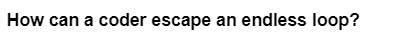 How can a coder escape an endless loop?